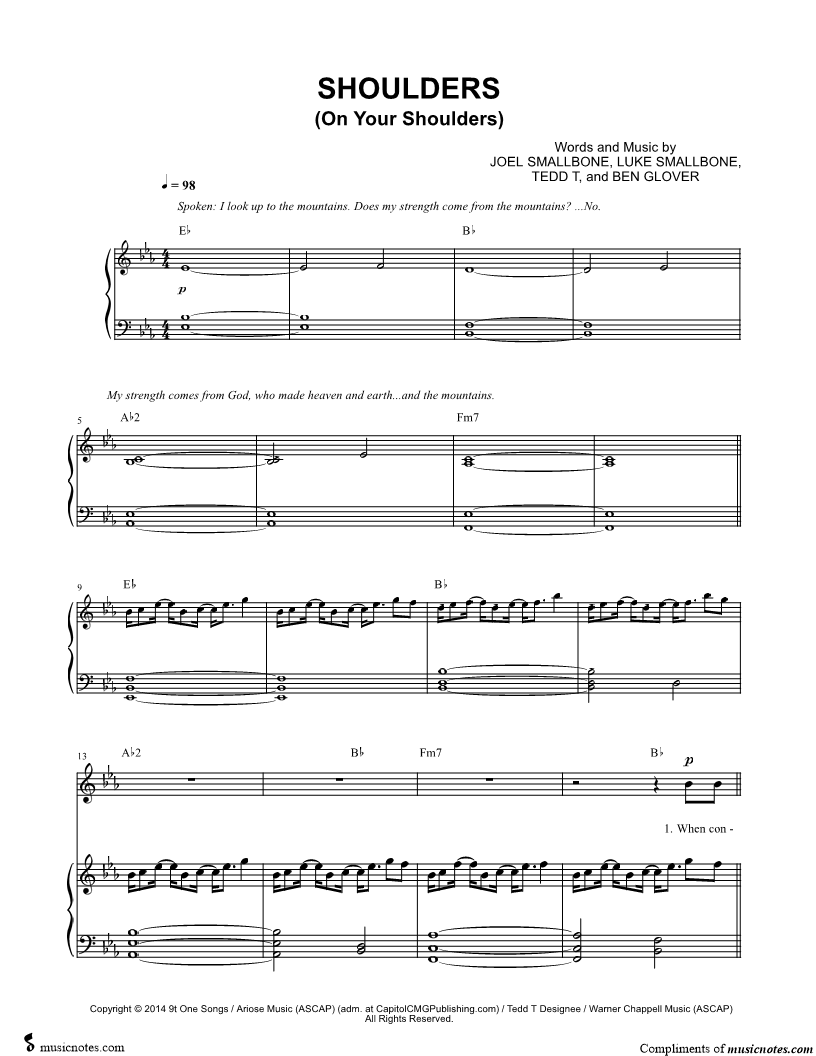 SHOULDERS
(On Your Shoulders)

Words and Music by
JOEL SMALLBONE, LUKE SMALLBONE,
TEDD T, and BEN GLOVER

♩ = 98

Spoken: I look up to the mountains. Does my strength come from the mountains? ...No.

E♭

B♭

p

My strength comes from God, who made heaven and earth...and the mountains.

5

A♭2

Fm7

9

E♭

B♭

13

A♭2

B♭

Fm7

B♭

p

1. When con -

Copyright © 2014 9t One Songs / Ariose Music (ASCAP) (adm. at CapitolCMGPublishing.com) / Tedd T Designee / Warner Chappell Music (ASCAP)
All Rights Reserved.

musicnotes.com

Compliments of musicnotes.com